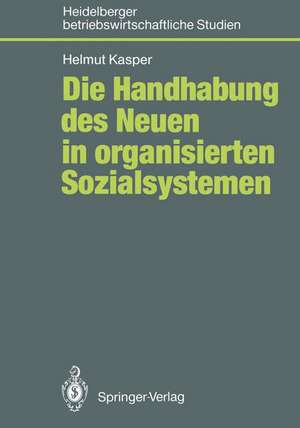 Heidelberger betriebswirtschaftliche Studien

Helmut Kasper

Die Handhabung des Neuen in organisierten Sozialsystemen

Springer-Verlag